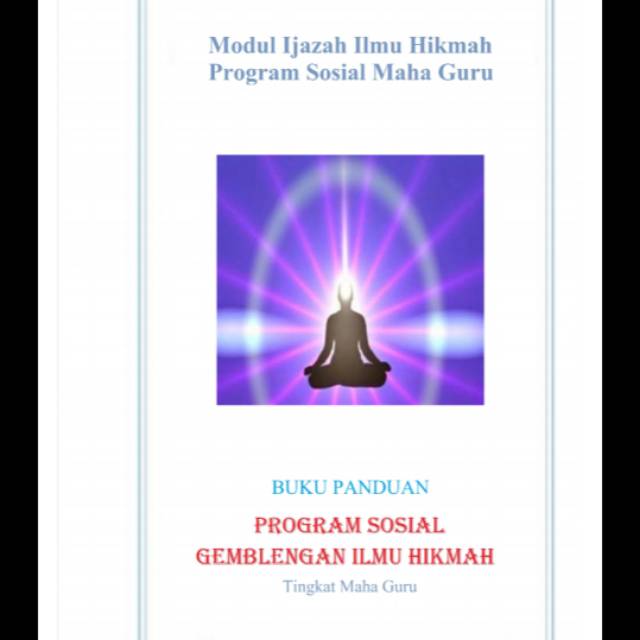 Modul Ijazah Ilmu Hikmah
Program Sosial Maha Guru

BUKU PANDUAN

PROGRAM SOSIAL
GEMBLENGAN ILMU HIKMAH

Tingkat Maha Guru